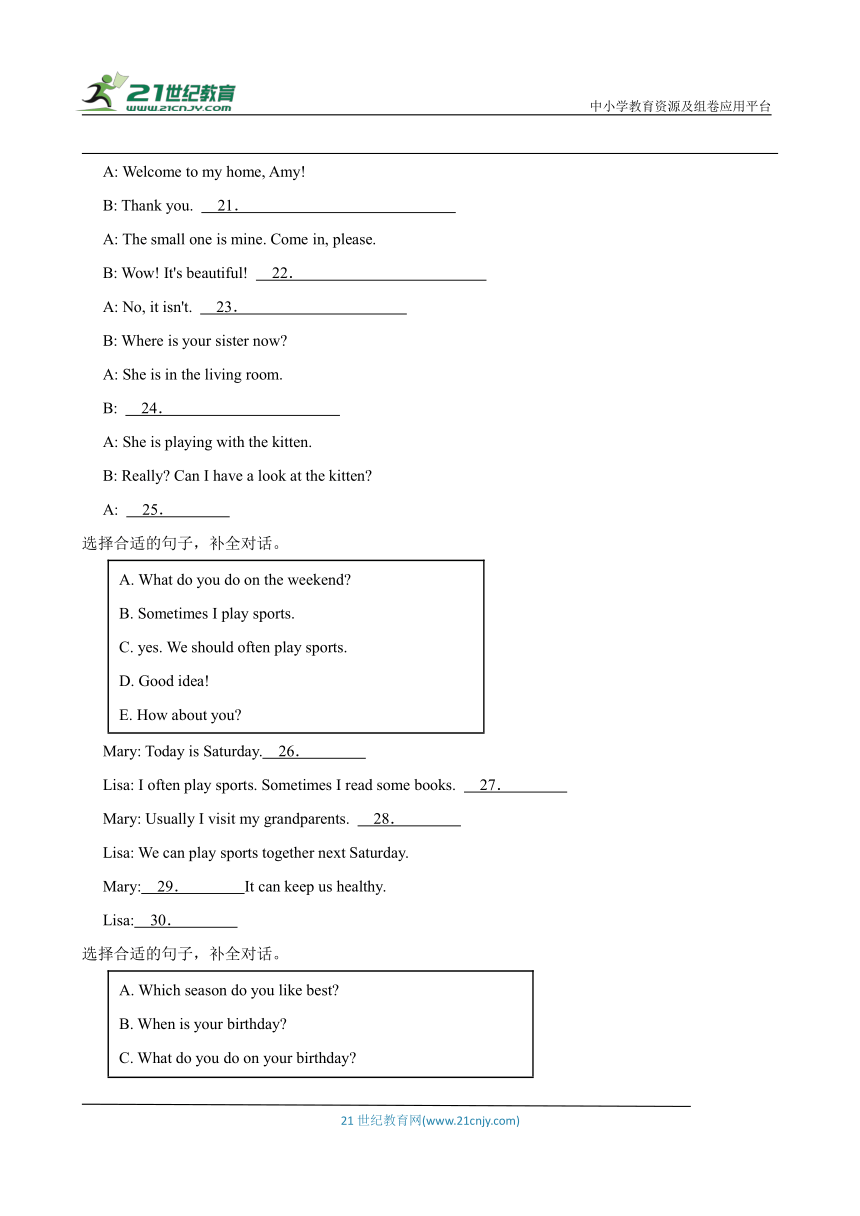 21世纪教育
www.21cnjy.com

中小学教育资源及组卷应用平台

A: Welcome to my home, Amy!

B: Thank you. 21.

A: The small one is mine. Come in, please.

B: Wow! It's beautiful! 22.

A: No, it isn't. 23.

B: Where is your sister now?

A: She is in the living room.

B: 24.

A: She is playing with the kitten.

B: Really? Can I have a look at the kitten?

A: 25.

选择合适的句子，补全对话。

A. What do you do on the weekend?

B. Sometimes I play sports.

C. yes. We should often play sports.

D. Good idea!

E. How about you?

Mary: Today is Saturday. 26.

Lisa: I often play sports. Sometimes I read some books. 27.

Mary: Usually I visit my grandparents. 28.

Lisa: We can play sports together next Saturday.

Mary: 29. It can keep us healthy.

Lisa: 30.

选择合适的句子，补全对话。

A. Which season do you like best?

B. When is your birthday?

C. What do you do on your birthday?

21 世纪教育网(www.21cnjy.com)